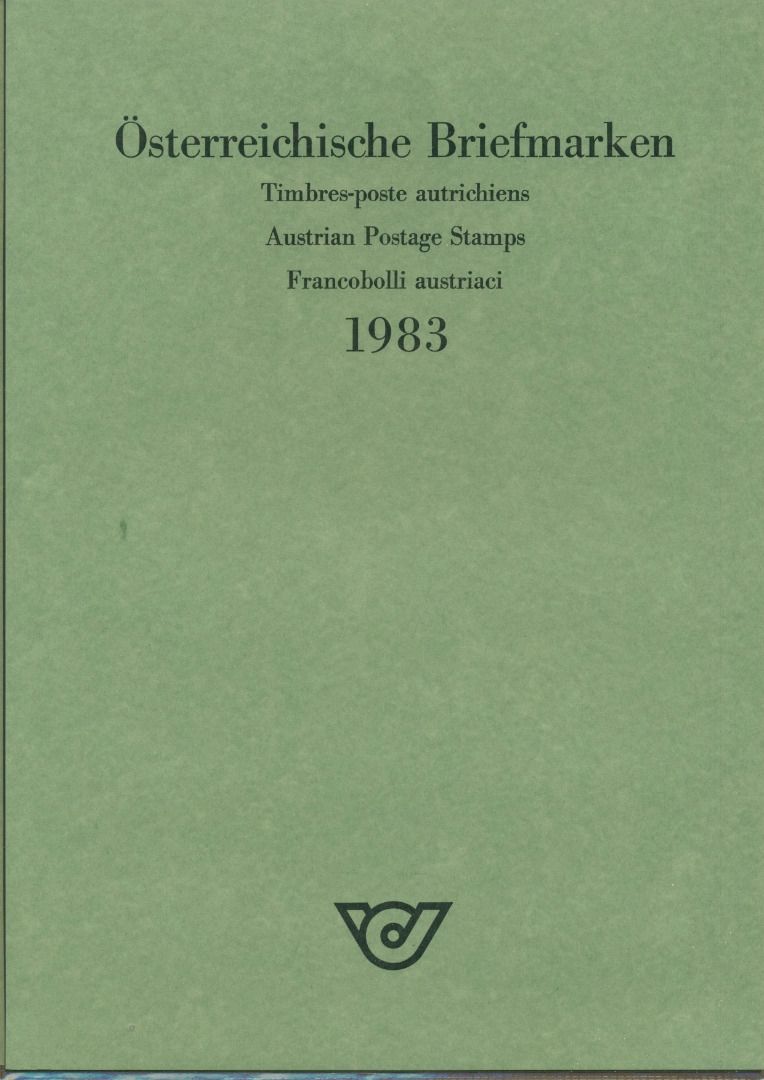 Österreichische Briefmarken

Timbres-poste autrichiens

Austrian Postage Stamps

Francobolli austriaci

1983